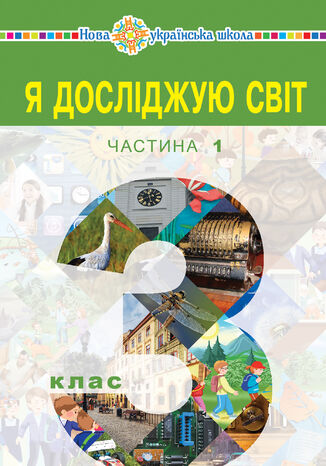 Нова українська школа

Я ДОСЛІДЖУЮ СВІТ

ЧАСТИНА 1

3

клас